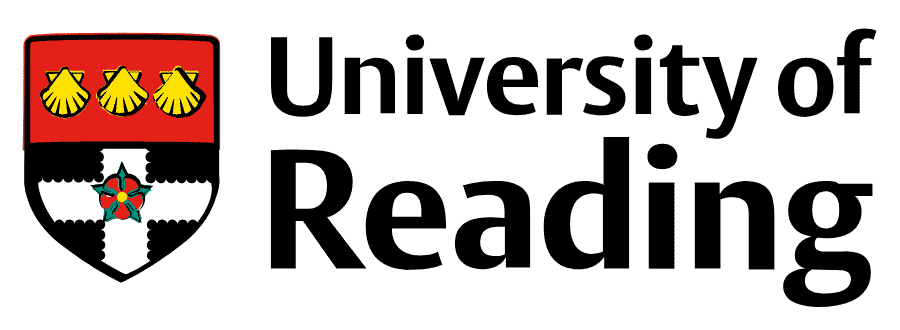 University of
Reading